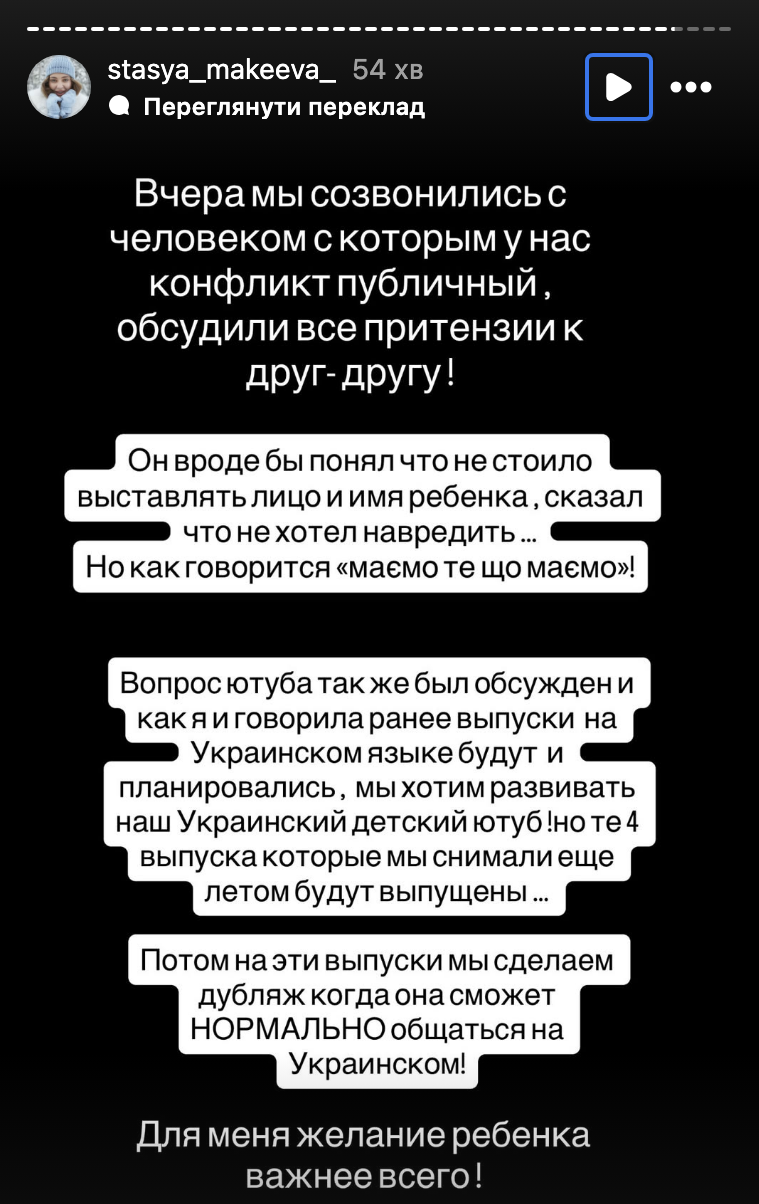 stasya_makeeva_ 54 хв
Переглянути переклад

Вчера мы созвонились с человеком с которым у нас конфликт публичный , обсудили все притензии к друг- другу !

Он вроде бы понял что не стоило выставлять лицо и имя ребенка , сказал что не хотел навредить …
Но как говорится «маємо те що маємо»!

Вопрос ютуба так же был обсужден и как я и говорила ранее выпуски на Украинском языке будут и планировались , мы хотим развивать наш Украинский детский ютуб !но те 4 выпуска которые мы снимали еще летом будут выпущены …

Потом на эти выпуски мы сделаем дубляж когда она сможет НОРМАЛЬНО общаться на Украинском!

Для меня желание ребенка важнее всего !